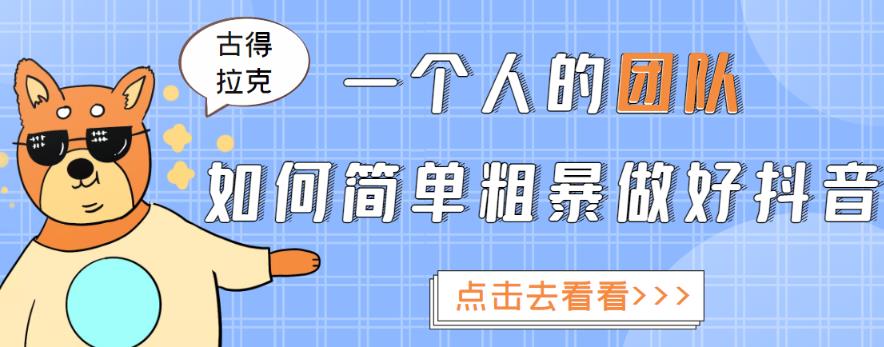 古得拉克

一个人的团队

如何简单粗暴做好抖音

点击去看看>>>